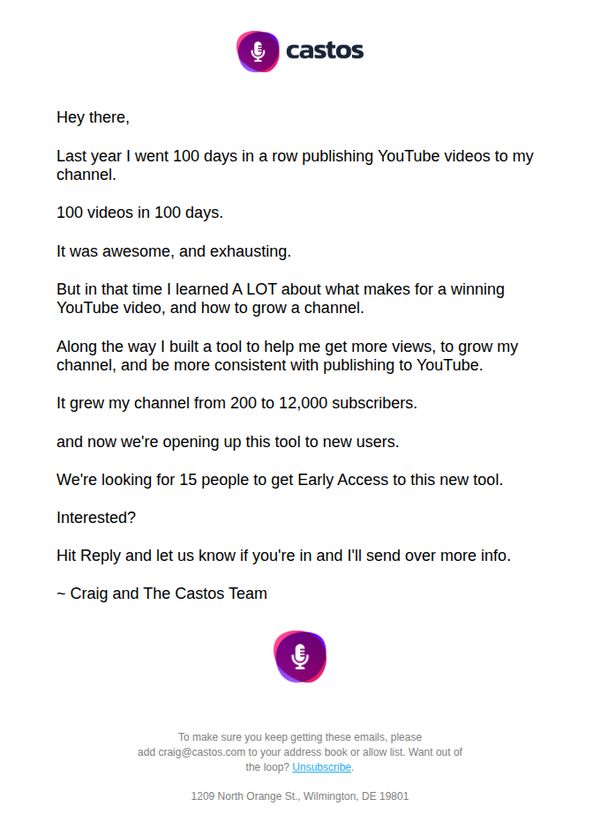 castos

Hey there,

Last year I went 100 days in a row publishing YouTube videos to my channel.

100 videos in 100 days.

It was awesome, and exhausting.

But in that time I learned A LOT about what makes for a winning YouTube video, and how to grow a channel.

Along the way I built a tool to help me get more views, to grow my channel, and be more consistent with publishing to YouTube.

It grew my channel from 200 to 12,000 subscribers.

and now we're opening up this tool to new users.

We're looking for 15 people to get Early Access to this new tool.

Interested?

Hit Reply and let us know if you're in and I'll send over more info.

~ Craig and The Castos Team

To make sure you keep getting these emails, please add craig@castos.com to your address book or allow list. Want out of the loop? Unsubscribe.

1209 North Orange St., Wilmington, DE 19801